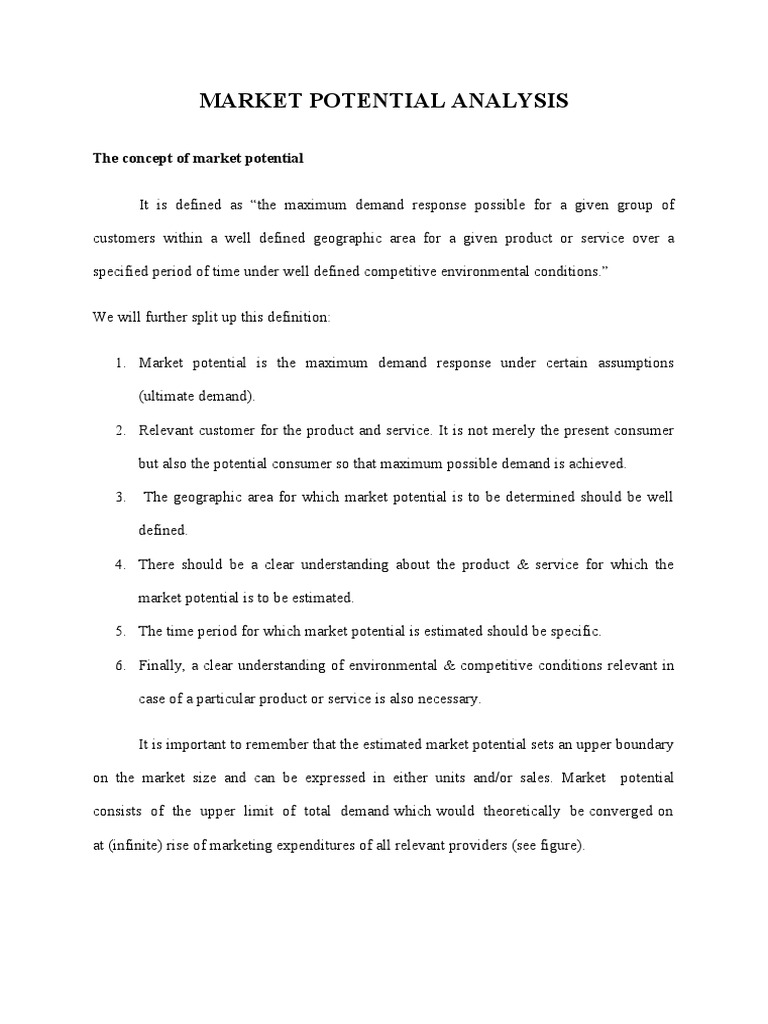 MARKET POTENTIAL ANALYSIS

The concept of market potential

It is defined as “the maximum demand response possible for a given group of customers within a well defined geographic area for a given product or service over a specified period of time under well defined competitive environmental conditions.”

We will further split up this definition:

1. Market potential is the maximum demand response under certain assumptions (ultimate demand).
2. Relevant customer for the product and service. It is not merely the present consumer but also the potential consumer so that maximum possible demand is achieved.
3. The geographic area for which market potential is to be determined should be well defined.
4. There should be a clear understanding about the product & service for which the market potential is to be estimated.
5. The time period for which market potential is estimated should be specific.
6. Finally, a clear understanding of environmental & competitive conditions relevant in case of a particular product or service is also necessary.

It is important to remember that the estimated market potential sets an upper boundary on the market size and can be expressed in either units and/or sales. Market potential consists of the upper limit of total demand which would theoretically be converged on at (infinite) rise of marketing expenditures of all relevant providers (see figure).